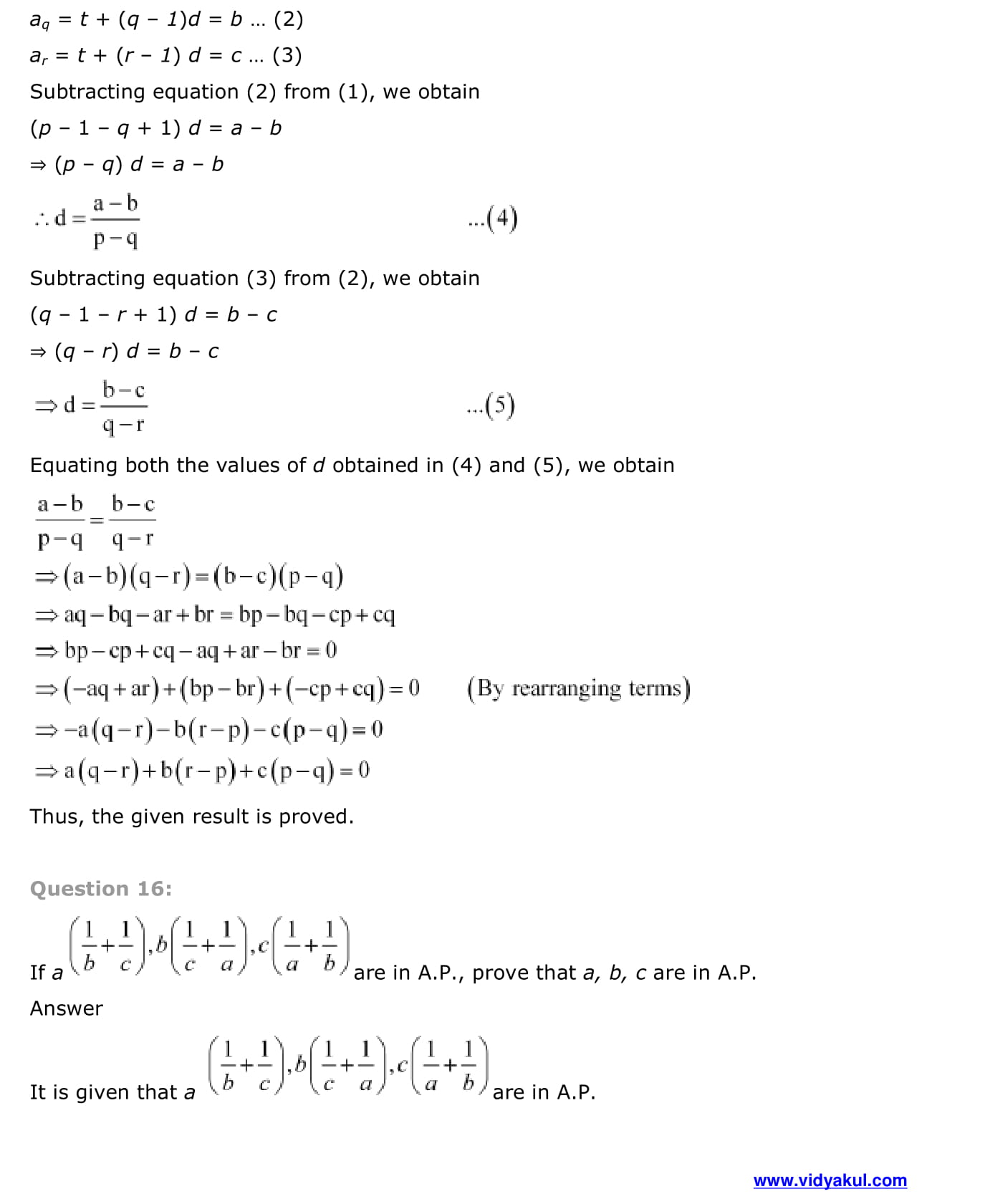 $a_q = t + (q - 1)d = b$ … (2)

$a_r = t + (r - 1) d = c$ … (3)

Subtracting equation (2) from (1), we obtain

$(p - 1 - q + 1) d = a - b$

$\Rightarrow (p - q) d = a - b$

$\therefore d = \frac{a-b}{p-q}$ ...(4)

Subtracting equation (3) from (2), we obtain

$(q - 1 - r + 1) d = b - c$

$\Rightarrow (q - r) d = b - c$

$\Rightarrow d = \frac{b-c}{q-r}$ ...(5)

Equating both the values of $d$ obtained in (4) and (5), we obtain

$\frac{a-b}{p-q} = \frac{b-c}{q-r}$

$\Rightarrow (a-b)(q-r) = (b-c)(p-q)$

$\Rightarrow aq - bq - ar + br = bp - bq - cp + cq$

$\Rightarrow bp - cp + cq - aq + ar - br = 0$

$\Rightarrow (-aq + ar) + (bp - br) + (-cp + cq) = 0$ (By rearranging terms)

$\Rightarrow -a(q-r) - b(r-p) - c(p-q) = 0$

$\Rightarrow a(q-r) + b(r-p) + c(p-q) = 0$

Thus, the given result is proved.

Question 16:

If $a\left(\frac{1}{b}+\frac{1}{c}\right), b\left(\frac{1}{c}+\frac{1}{a}\right), c\left(\frac{1}{a}+\frac{1}{b}\right)$ are in A.P., prove that $a, b, c$ are in A.P.

Answer

It is given that $a\left(\frac{1}{b}+\frac{1}{c}\right), b\left(\frac{1}{c}+\frac{1}{a}\right), c\left(\frac{1}{a}+\frac{1}{b}\right)$ are in A.P.

www.vidyakul.com